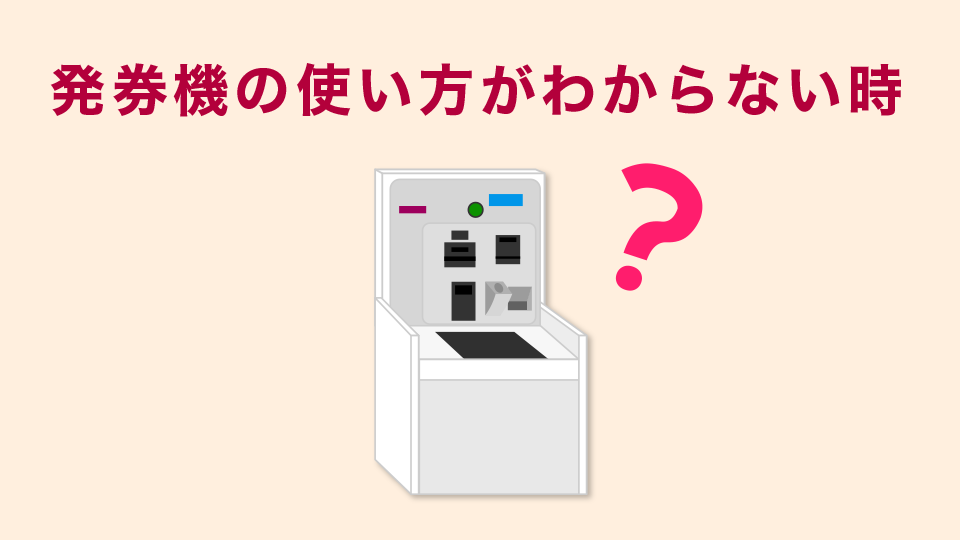 発券機の使い方がわからない時

?